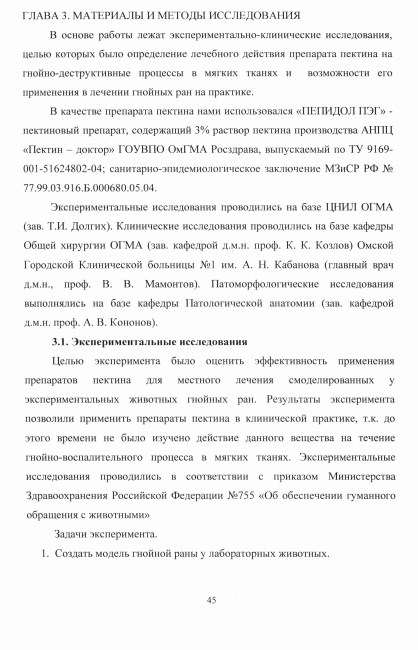 ГЛАВА 3. МАТЕРИАЛЫ И МЕТОДЫ ИССЛЕДОВАНИЯ

В основе работы лежат экспериментально-клинические исследования, целью которых было определение лечебного действия препарата пектина на гнойно-деструктивные процессы в мягких тканях и возможности его применения в лечении гнойных ран на практике.

В качестве препарата пектина нами использовался «ПЕПИДОЛ ПЭГ» - пектиновый препарат, содержащий 3% раствор пектина производства АНПЦ «Пектин – доктор» ГОУВПО ОмГМА Росздрава, выпускаемый по ТУ 9169-001-51624802-04; санитарно-эпидемиологическое заключение МЗиСР РФ № 77.99.03.916.Б.000680.05.04.

Экспериментальные исследования проводились на базе ЦНИЛ ОГМА (зав. Т.И. Долгих). Клинические исследования проводились на базе кафедры Общей хирургии ОГМА (зав. кафедрой д.м.н. проф. К. К. Козлов) Омской Городской Клинической больницы №1 им. А. Н. Кабанова (главный врач д.м.н., проф. В. В. Мамонтов). Патоморфологические исследования выполнялись на базе кафедры Патологической анатомии (зав. кафедрой д.м.н. проф. А. В. Кононов).

3.1. Экспериментальные исследования

Целью эксперимента было оценить эффективность применения препаратов пектина для местного лечения смоделированных у экспериментальных животных гнойных ран. Результаты эксперимента позволили применить препараты пектина в клинической практике, т.к. до этого времени не было изучено действие данного вещества на течение гнойно-воспалительного процесса в мягких тканях. Экспериментальные исследования проводились в соответствии с приказом Министерства Здравоохранения Российской Федерации №755 «Об обеспечении гуманного обращения с животными»

Задачи эксперимента.

1. Создать модель гнойной раны у лабораторных животных.

45